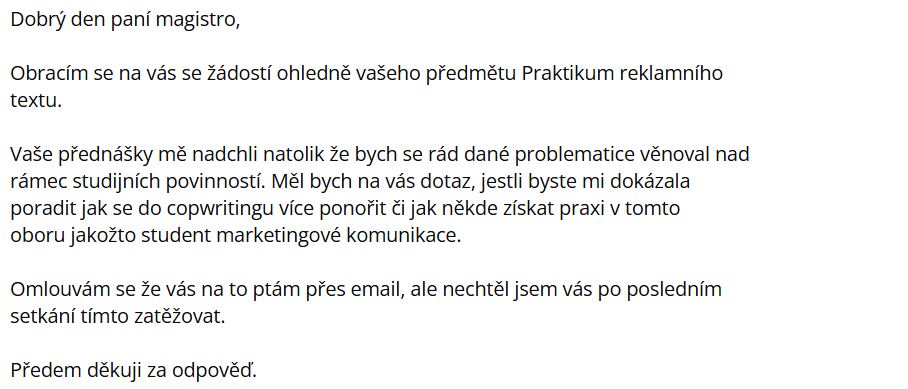 Dobrý den paní magistro,

Obracím se na vás se žádostí ohledně vašeho předmětu Praktikum reklamního textu.

Vaše přednášky mě nadchli natolik že bych se rád dané problematice věnoval nad rámec studijních povinností. Měl bych na vás dotaz, jestli byste mi dokázala poradit jak se do copwritingu více ponořit či jak někde získat praxi v tomto oboru jakožto student marketingové komunikace.

Omlouvám se že vás na to ptám přes email, ale nechtěl jsem vás po posledním setkání tímto zatěžovat.

Předem děkuji za odpověď.